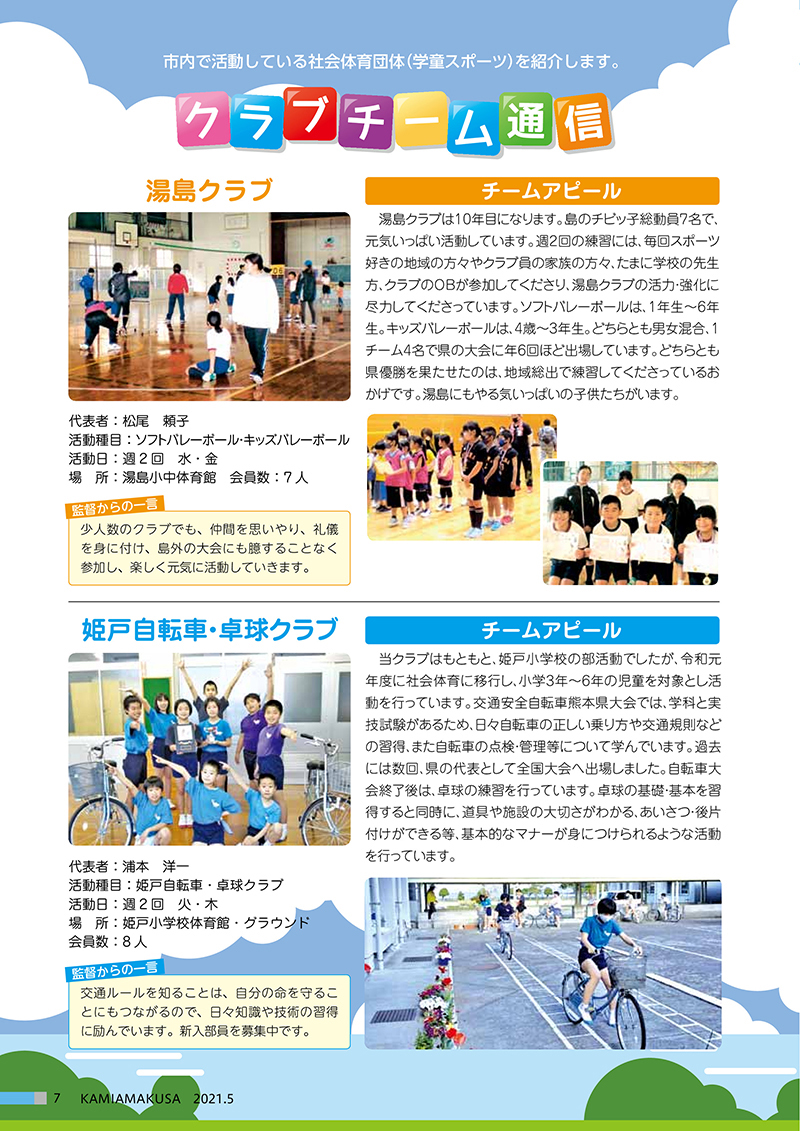 市内で活動している社会体育団体（学童スポーツ）を紹介します。

クラブチーム通信

湯島クラブ

代表者：松尾　頼子
活動種目：ソフトバレーボール・キッズバレーボール
活動日：週２回　水・金
場　所：湯島小中体育館　会員数：７人

監督からの一言

少人数のクラブでも、仲間を思いやり、礼儀を身に付け、島外の大会にも臆することなく参加し、楽しく元気に活動していきます。

チームアピール

湯島クラブは10年目になります。島のチビッ子総動員7名で、元気いっぱい活動しています。週2回の練習には、毎回スポーツ好きの地域の方々やクラブ員の家族の方々、たまに学校の先生方、クラブのOBが参加してくださり、湯島クラブの活力・強化に尽力してくださっています。ソフトバレーボールは、1年生～6年生。キッズバレーボールは、4歳～3年生。どちらとも男女混合、1チーム4名で県の大会に年6回ほど出場しています。どちらとも県優勝を果たせたのは、地域総出で練習してくださっているおかげです。湯島にもやる気いっぱいの子供たちがいます。

姫戸自転車・卓球クラブ

代表者：浦本　洋一
活動種目：姫戸自転車・卓球クラブ
活動日：週２回　火・木
場　所：姫戸小学校体育館・グラウンド
会員数：８人

監督からの一言

交通ルールを知ることは、自分の命を守ることにもつながるので、日々知識や技術の習得に励んでいます。新入部員を募集中です。

チームアピール

当クラブはもともと、姫戸小学校の部活動でしたが、令和元年度に社会体育に移行し、小学3年～6年の児童を対象とし活動を行っています。交通安全自転車熊本県大会では、学科と実技試験があるため、日々自転車の正しい乗り方や交通規則などの習得、また自転車の点検・管理等について学んでいます。過去には数回、県の代表として全国大会へ出場しました。自転車大会終了後は、卓球の練習を行っています。卓球の基礎・基本を習得すると同時に、道具や施設の大切さがわかる、あいさつ・後片付けができる等、基本的なマナーが身につけられるような活動を行っています。

7　KAMIAMAKUSA　2021.5